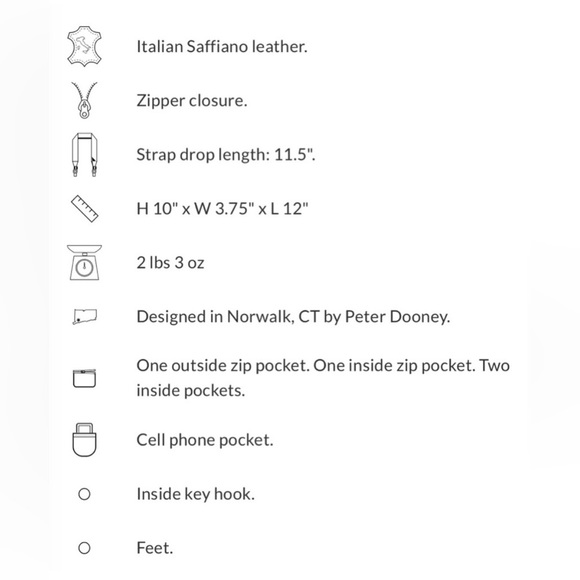 Italian Saffiano leather.

Zipper closure.

Strap drop length: 11.5".

H 10" x W 3.75" x L 12"

2 lbs 3 oz

Designed in Norwalk, CT by Peter Dooney.

One outside zip pocket. One inside zip pocket. Two inside pockets.

Cell phone pocket.

Inside key hook.

Feet.